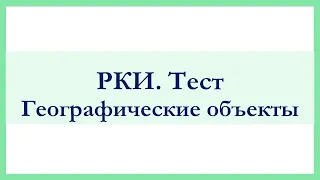 РКИ. Тест
Географические объекты